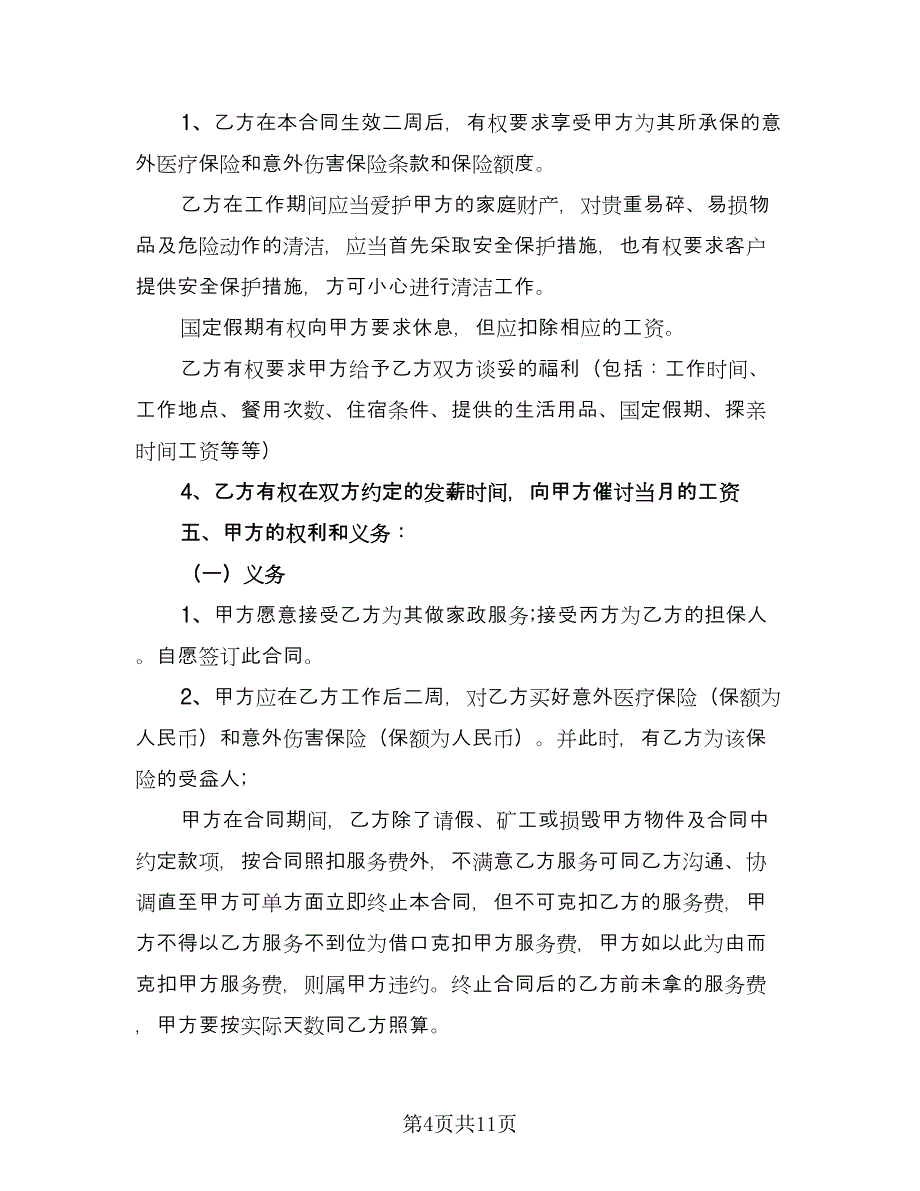 1、乙方在本合同生效二周后，有权要求享受甲方为其所承保的意外医疗保险和意外伤害保险条款和保险额度。

乙方在工作期间应当爱护甲方的家庭财产，对贵重易碎、易损物品及危险动作的清洁，应当首先采取安全保护措施，也有权要求客户提供安全保护措施，方可小心进行清洁工作。

国定假期有权向甲方要求休息，但应扣除相应的工资。

乙方有权要求甲方给予乙方双方谈妥的福利（包括：工作时间、工作地点、餐用次数、住宿条件、提供的生活用品、国定假期、探亲时间工资等等）

4、乙方有权在双方约定的发薪时间，向甲方催讨当月的工资

五、甲方的权利和义务：

（一）义务

1、甲方愿意接受乙方为其做家政服务;接受丙方为乙方的担保人。自愿签订此合同。

2、甲方应在乙方工作后二周，对乙方买好意外医疗保险（保额为人民币）和意外伤害保险（保额为人民币）。并此时，有乙方为该保险的受益人;

甲方在合同期间，乙方除了请假、矿工或损毁甲方物件及合同中约定款项，按合同照扣服务费外，不满意乙方服务可同乙方沟通、协调直至甲方可单方面立即终止本合同，但不可克扣乙方的服务费，甲方不得以乙方服务不到位为借口克扣甲方服务费，甲方如以此为由而克扣甲方服务费，则属甲方违约。终止合同后的乙方前未拿的服务费，甲方要按实际天数同乙方照算。

第4页共11页